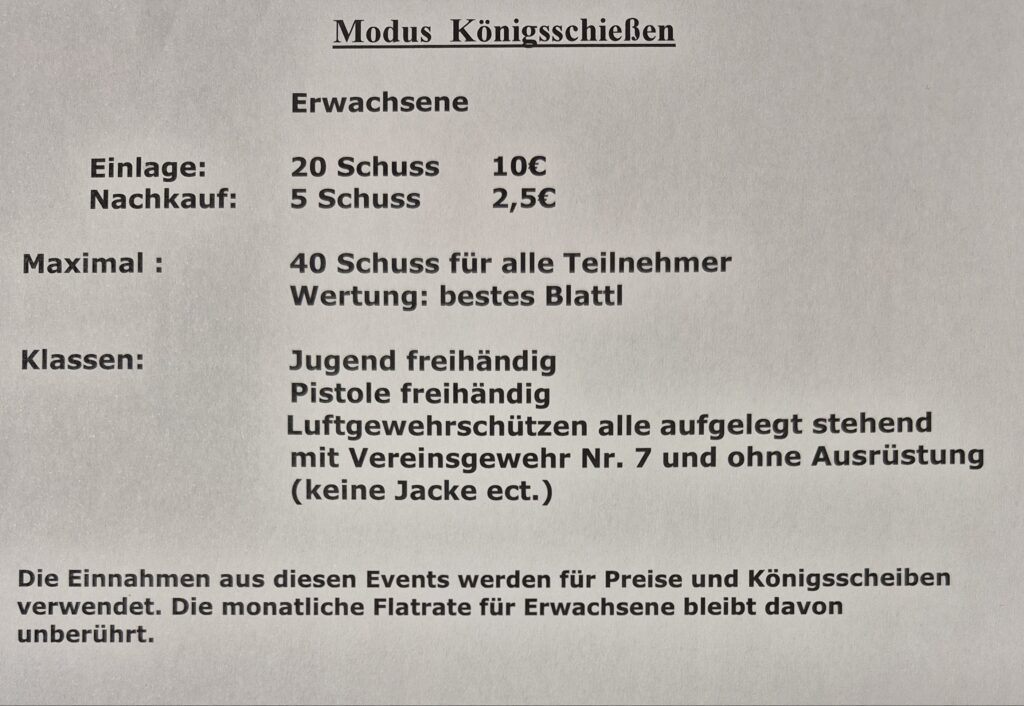 Modus Königsschießen

Erwachsene

Einlage: 20 Schuss 10€
Nachkauf: 5 Schuss 2,5€

Maximal : 40 Schuss für alle Teilnehmer
Wertung: bestes Blattl

Klassen: Jugend freihändig
Pistole freihändig
Luftgewehrschützen alle aufgelegt stehend mit Vereinsgewehr Nr. 7 und ohne Ausrüstung (keine Jacke ect.)

Die Einnahmen aus diesen Events werden für Preise und Königsscheiben verwendet. Die monatliche Flatrate für Erwachsene bleibt davon unberührt.